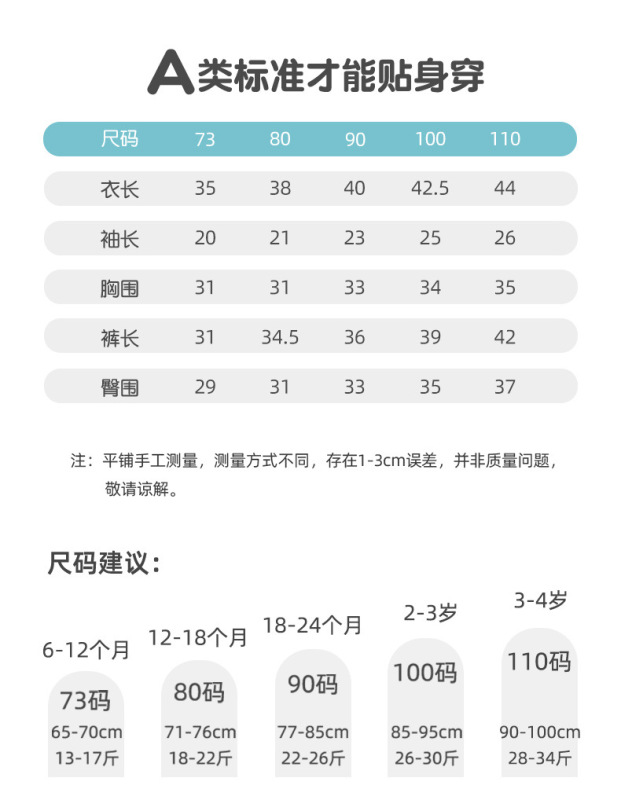 A类标准才能贴身穿

| 尺码 | 73 | 80 | 90 | 100 | 110 |
|---|---|---|---|---|---|
| 衣长 | 35 | 38 | 40 | 42.5 | 44 |
| 袖长 | 20 | 21 | 23 | 25 | 26 |
| 胸围 | 31 | 31 | 33 | 34 | 35 |
| 裤长 | 31 | 34.5 | 36 | 39 | 42 |
| 臀围 | 29 | 31 | 33 | 35 | 37 |

注：平铺手工测量，测量方式不同，存在1-3cm误差，并非质量问题，敬请谅解。

尺码建议：

6-12个月
73码
65-70cm
13-17斤

12-18个月
80码
71-76cm
18-22斤

18-24个月
90码
77-85cm
22-26斤

2-3岁
100码
85-95cm
26-30斤

3-4岁
110码
90-100cm
28-34斤